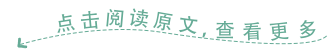 点击阅读原文，查看更多